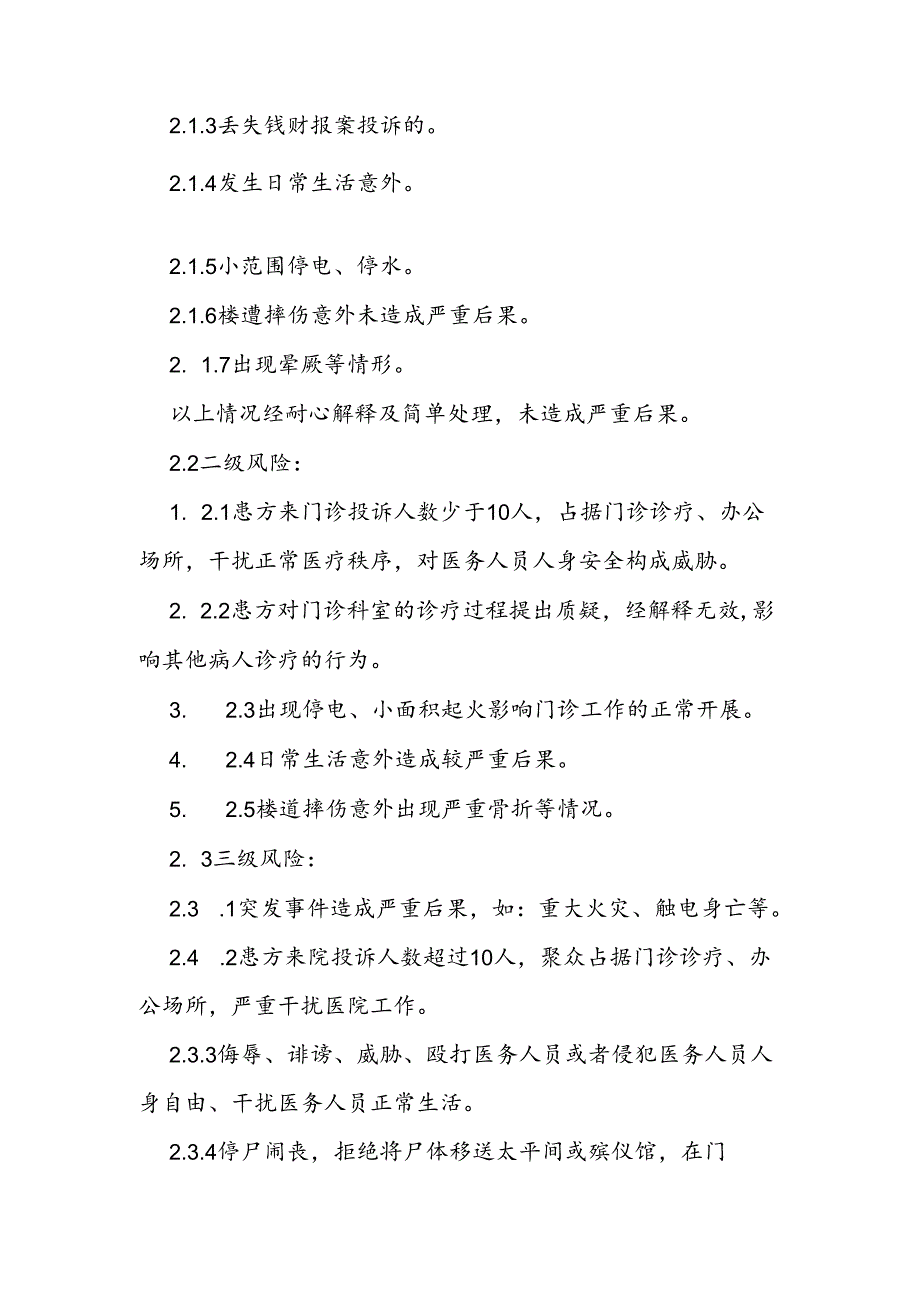 2.1.3丢失钱财报案投诉的。

2.1.4发生日常生活意外。

2.1.5小范围停电、停水。

2.1.6楼遭摔伤意外未造成严重后果。

2. 1.7出现晕厥等情形。

以上情况经耐心解释及简单处理，未造成严重后果。

2.2二级风险：

1. 2.1患方来门诊投诉人数少于10人，占据门诊诊疗、办公场所，干扰正常医疗秩序，对医务人员人身安全构成威胁。

2. 2.2患方对门诊科室的诊疗过程提出质疑，经解释无效，影响其他病人诊疗的行为。

3. 2.3出现停电、小面积起火影响门诊工作的正常开展。

4. 2.4日常生活意外造成较严重后果。

5. 2.5楼道摔伤意外出现严重骨折等情况。

2. 3三级风险：

2.3 .1突发事件造成严重后果，如：重大火灾、触电身亡等。

2.4 .2患方来院投诉人数超过10人，聚众占据门诊诊疗、办公场所，严重干扰医院工作。

2.3.3侮辱、诽谤、威胁、殴打医务人员或者侵犯医务人员人身自由、干扰医务人员正常生活。

2.3.4停尸闹丧，拒绝将尸体移送太平间或殡仪馆，在门